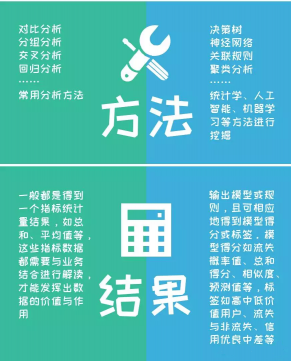 对比分析
分组分析
交叉分析
回归分析
……
常用分析方法

方法

决策树
神经网络
关联规则
聚类分析
……
统计学、人工智能、机器学习等方法进行挖掘

一般都是得到一个指标统计量结果，如总和、平均值等，这些指标数据都需要与业务结合进行解读，才能发挥出数据的价值与作用

结果

输出模型或规则，且可相应地得到模型得分或标签，模型得分如流失概率值、总和得分、相似度、预测值等，标签如高中低价值用户、流失与非流失、信用优良中差等